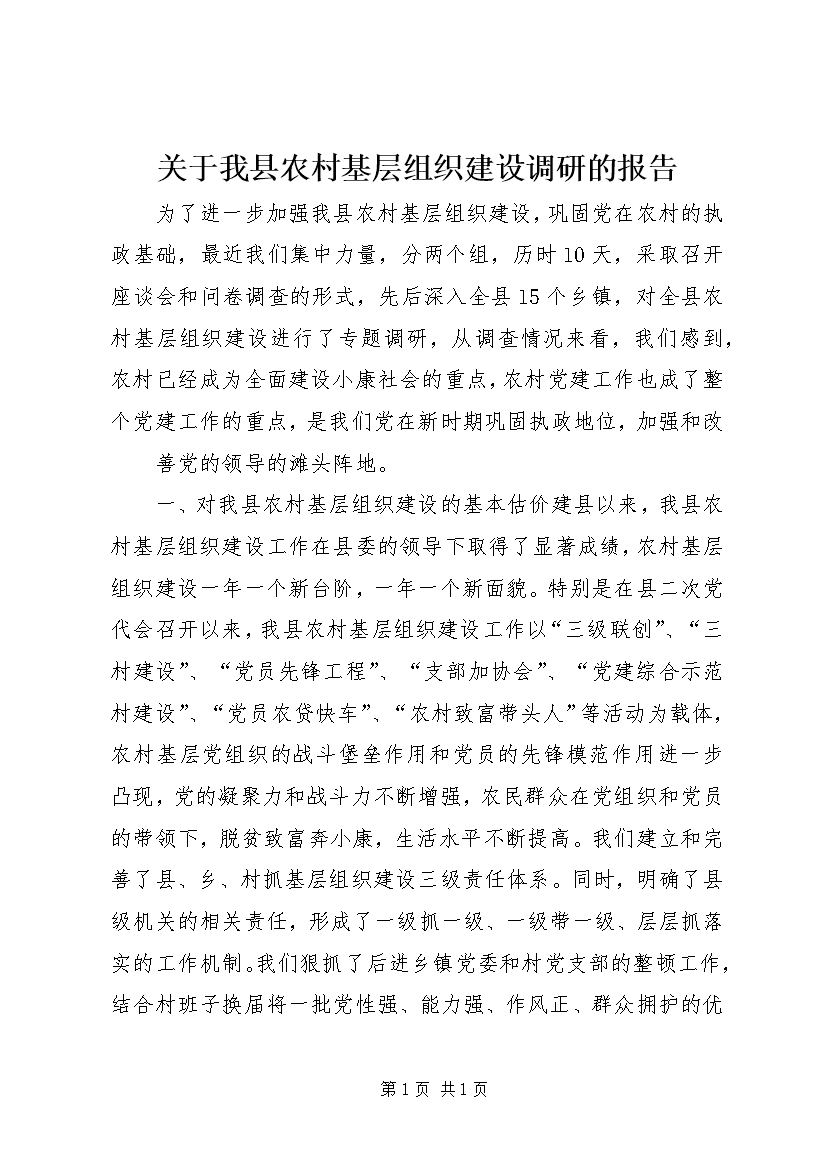 关于我县农村基层组织建设调研的报告

为了进一步加强我县农村基层组织建设，巩固党在农村的执政基础，最近我们集中力量，分两个组，历时10天，采取召开座谈会和问卷调查的形式，先后深入全县15个乡镇，对全县农村基层组织建设进行了专题调研，从调查情况来看，我们感到，农村已经成为全面建设小康社会的重点，农村党建工作也成了整个党建工作的重点，是我们党在新时期巩固执政地位，加强和改

善党的领导的滩头阵地。

一、对我县农村基层组织建设的基本估价建县以来，我县农村基层组织建设工作在县委的领导下取得了显著成绩，农村基层组织建设一年一个新台阶，一年一个新面貌。特别是在县二次党代会召开以来，我县农村基层组织建设工作以“三级联创”、“三村建设”、“党员先锋工程”、“支部加协会”、“党建综合示范村建设”、“党员农贷快车”、“农村致富带头人”等活动为载体，农村基层党组织的战斗堡垒作用和党员的先锋模范作用进一步凸现，党的凝聚力和战斗力不断增强，农民群众在党组织和党员的带领下，脱贫致富奔小康，生活水平不断提高。我们建立和完善了县、乡、村抓基层组织建设三级责任体系。同时，明确了县级机关的相关责任，形成了一级抓一级、一级带一级、层层抓落实的工作机制。我们狠抓了后进乡镇党委和村党支部的整顿工作，结合村班子换届将一批党性强、能力强、作风正、群众拥护的优

第1页 共1页